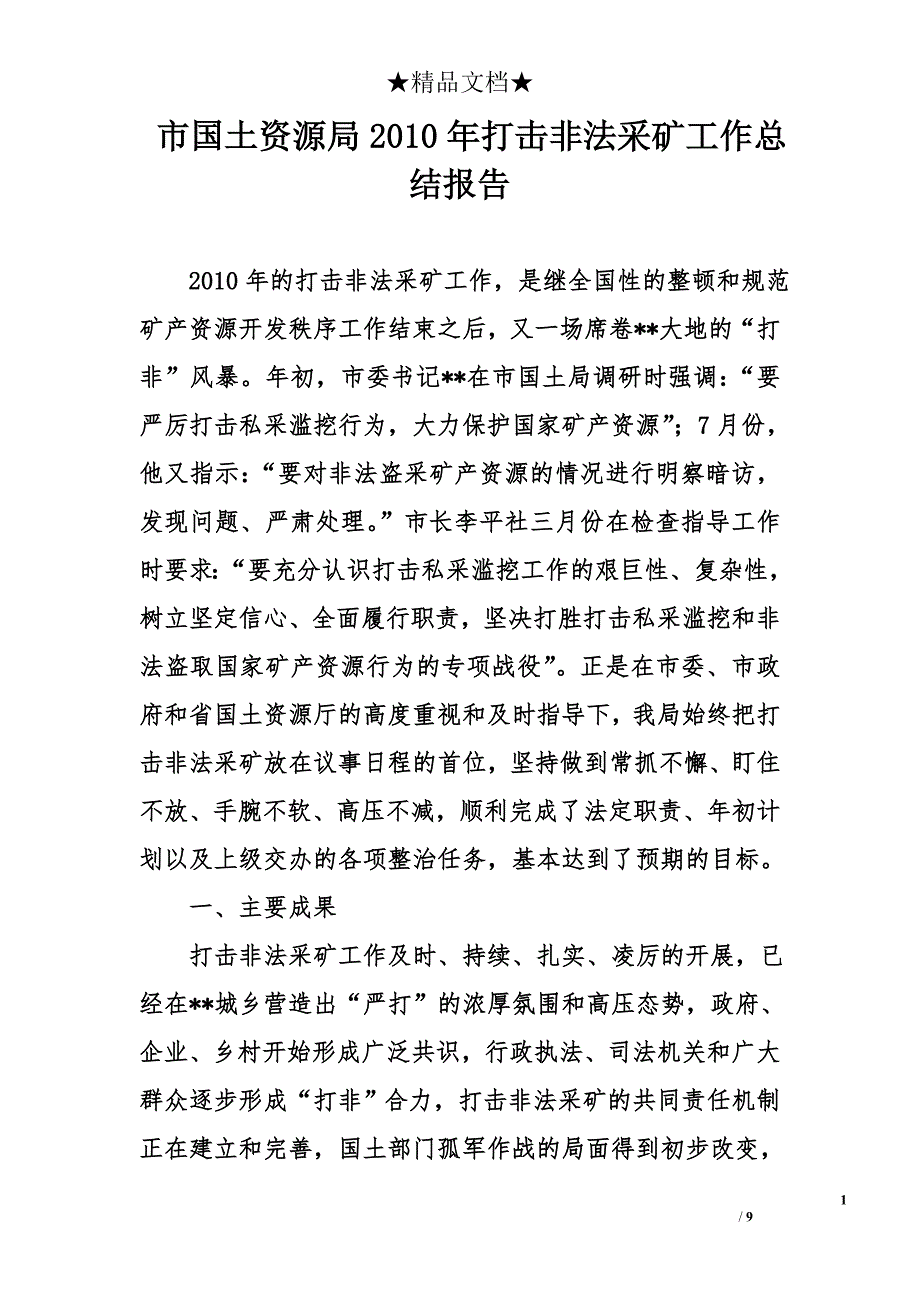 ★精品文档★

市国土资源局2010年打击非法采矿工作总结报告

2010年的打击非法采矿工作，是继全国性的整顿和规范矿产资源开发秩序工作结束之后，又一场席卷**大地的“打非”风暴。年初，市委书记**在市国土局调研时强调：“要严厉打击私采滥挖行为，大力保护国家矿产资源”；7月份，他又指示：“要对非法盗采矿产资源的情况进行明察暗访，发现问题、严肃处理。”市长李平社三月份在检查指导工作时要求：“要充分认识打击私采滥挖工作的艰巨性、复杂性，树立坚定信心、全面履行职责，坚决打胜打击私采滥挖和非法盗取国家矿产资源行为的专项战役”。正是在市委、市政府和省国土资源厅的高度重视和及时指导下，我局始终把打击非法采矿放在议事日程的首位，坚持做到常抓不懈、盯住不放、手腕不软、高压不减，顺利完成了法定职责、年初计划以及上级交办的各项整治任务，基本达到了预期的目标。

一、主要成果

打击非法采矿工作及时、持续、扎实、凌厉的开展，已经在**城乡营造出“严打”的浓厚氛围和高压态势，政府、企业、乡村开始形成广泛共识，行政执法、司法机关和广大群众逐步形成“打非”合力，打击非法采矿的共同责任机制正在建立和完善，国土部门孤军作战的局面得到初步改变，

1

/ 9